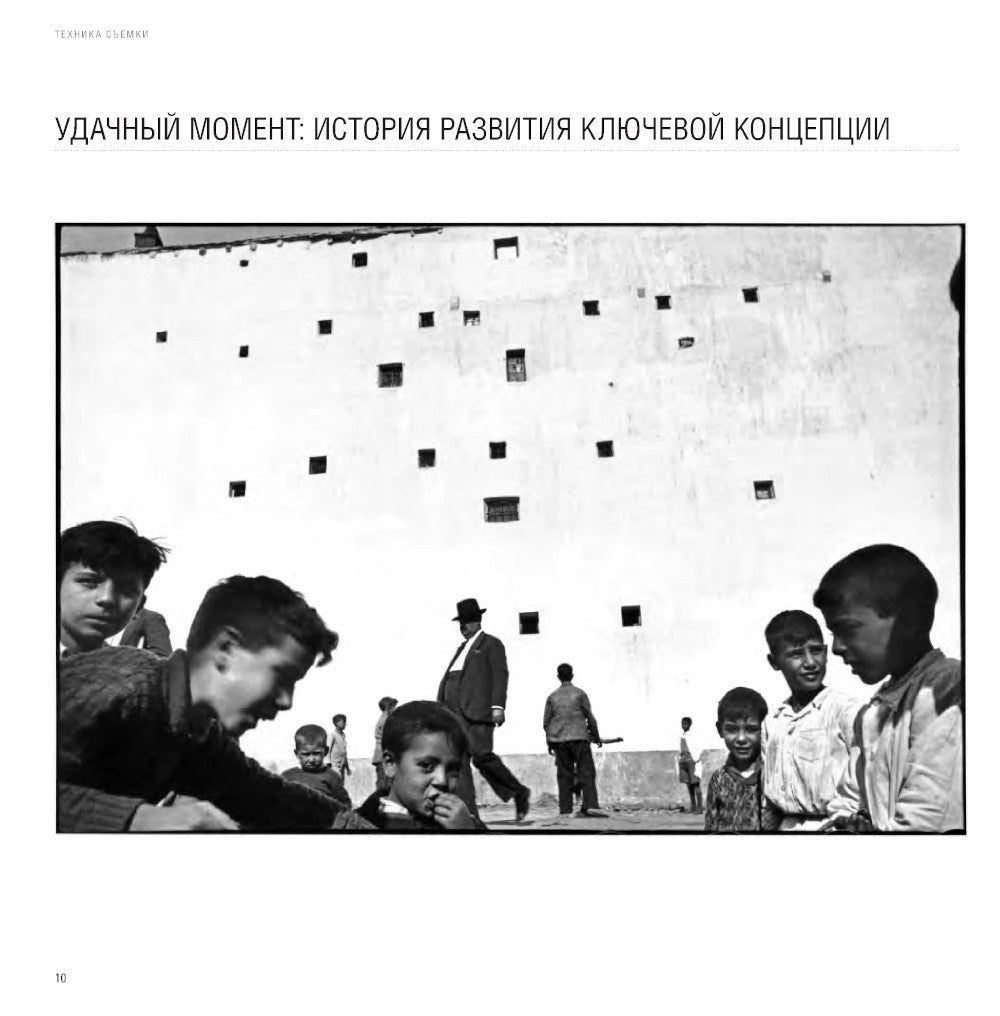 ТЕХНИКА СЪЕМКИ

УДАЧНЫЙ МОМЕНТ: ИСТОРИЯ РАЗВИТИЯ КЛЮЧЕВОЙ КОНЦЕПЦИИ

10